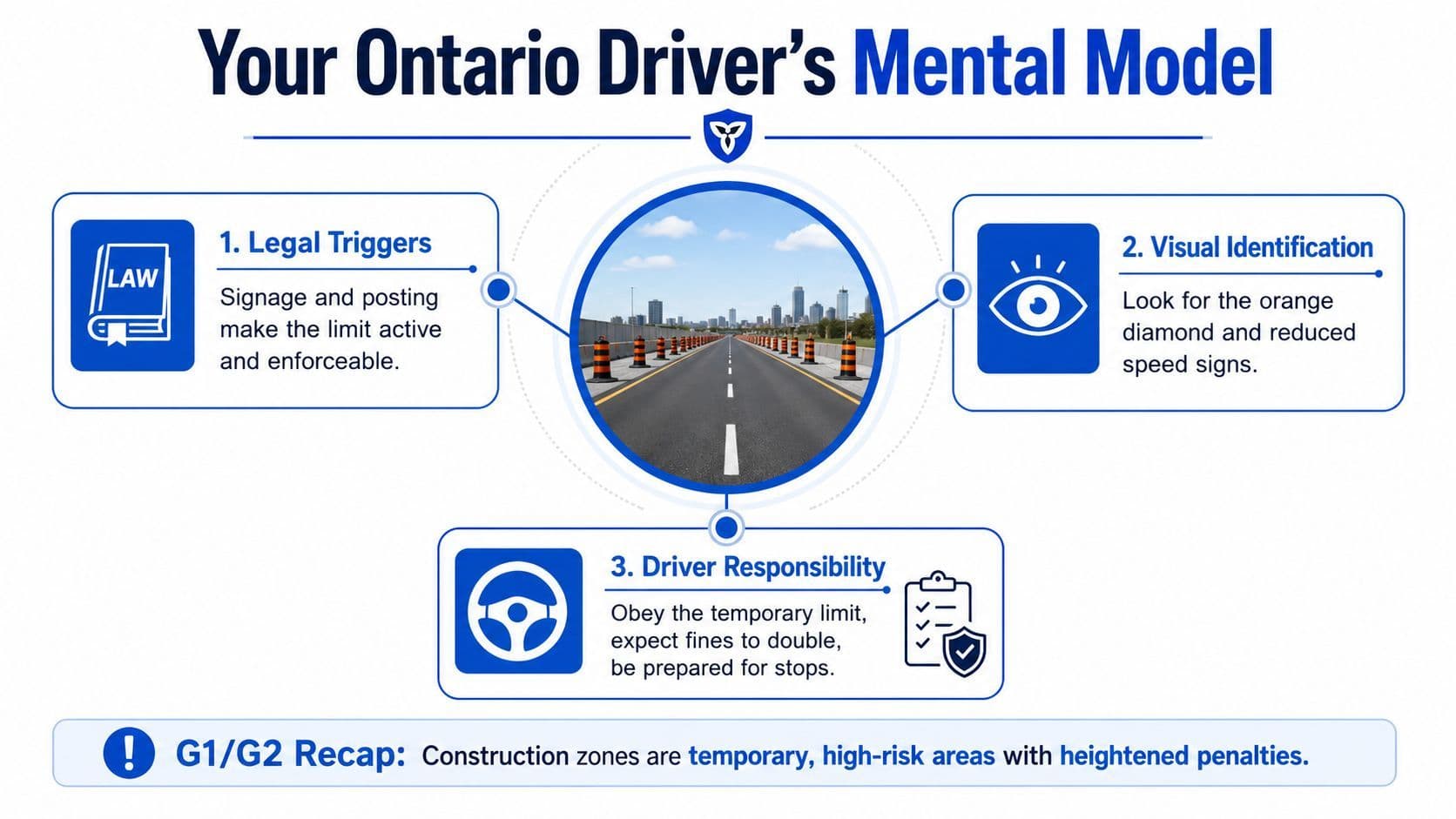 Your Ontario Driver's Mental Model

LAW

1. Legal Triggers

Signage and posting make the limit active and enforceable.

2. Visual Identification

Look for the orange diamond and reduced speed signs.

3. Driver Responsibility

Obey the temporary limit, expect fines to double, be prepared for stops.

G1/G2 Recap: Construction zones are temporary, high-risk areas with heightened penalties.